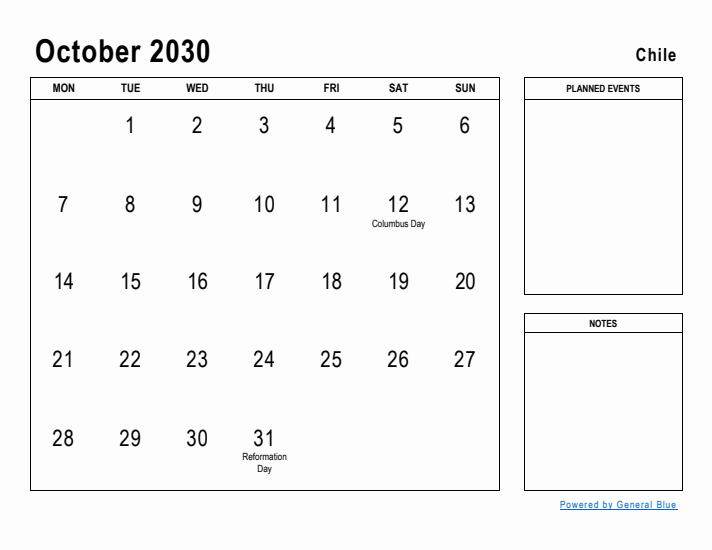 October 2030

Chile

| MON | TUE | WED | THU | FRI | SAT | SUN |
|---|---|---|---|---|---|---|
| | 1 | 2 | 3 | 4 | 5 | 6 |
| 7 | 8 | 9 | 10 | 11 | 12 Columbus Day | 13 |
| 14 | 15 | 16 | 17 | 18 | 19 | 20 |
| 21 | 22 | 23 | 24 | 25 | 26 | 27 |
| 28 | 29 | 30 | 31 Reformation Day | | | |

PLANNED EVENTS

NOTES

Powered by General Blue